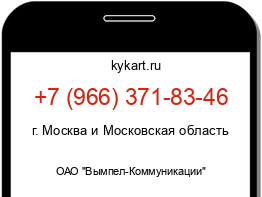 kykart.ru

+7 (966) 371-83-46

г. Москва и Московская область

ОАО "Вымпел-Коммуникации"